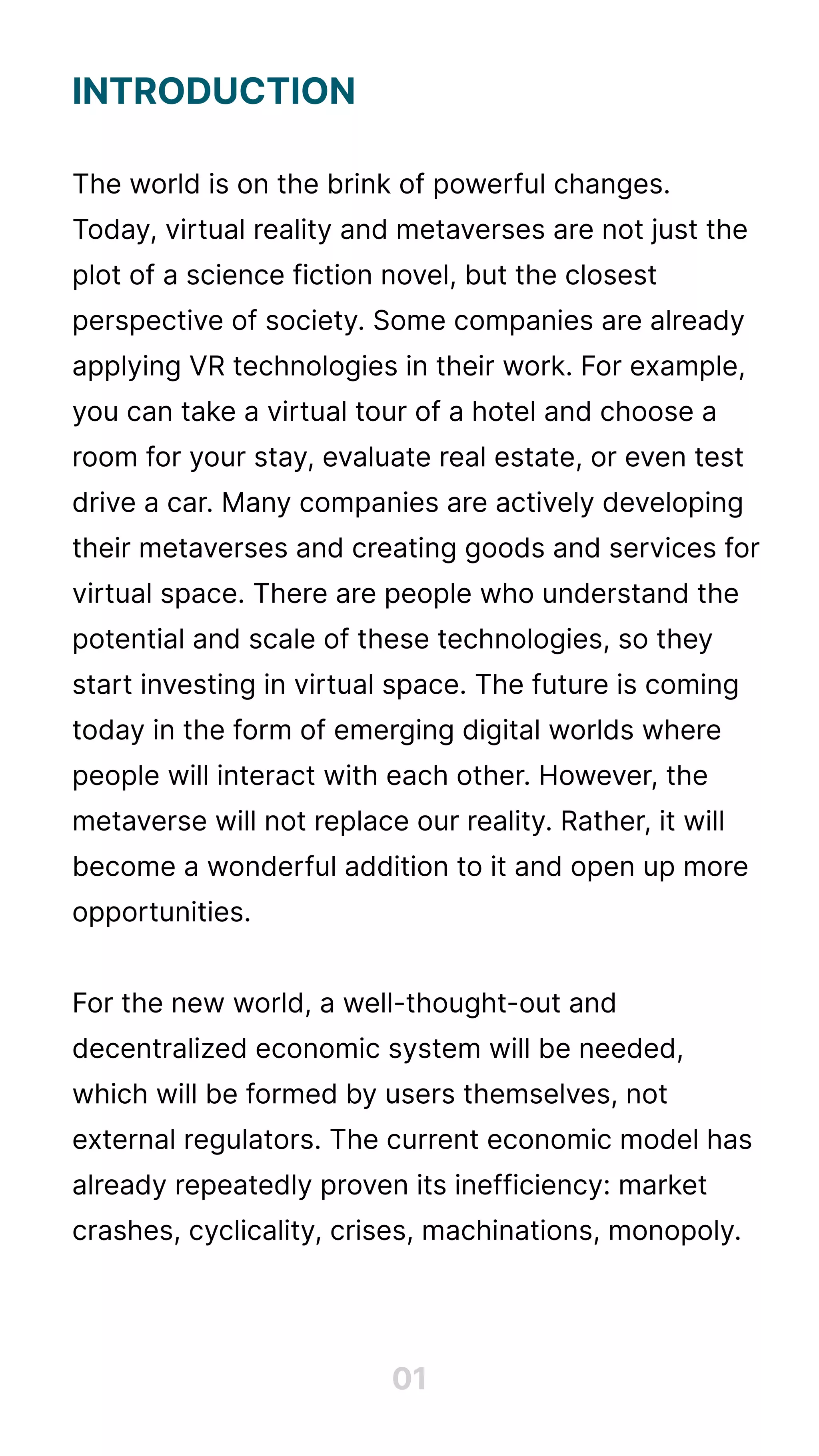 INTRODUCTION

The world is on the brink of powerful changes. Today, virtual reality and metaverses are not just the plot of a science fiction novel, but the closest perspective of society. Some companies are already applying VR technologies in their work. For example, you can take a virtual tour of a hotel and choose a room for your stay, evaluate real estate, or even test drive a car. Many companies are actively developing their metaverses and creating goods and services for virtual space. There are people who understand the potential and scale of these technologies, so they start investing in virtual space. The future is coming today in the form of emerging digital worlds where people will interact with each other. However, the metaverse will not replace our reality. Rather, it will become a wonderful addition to it and open up more opportunities.

For the new world, a well-thought-out and decentralized economic system will be needed, which will be formed by users themselves, not external regulators. The current economic model has already repeatedly proven its inefficiency: market crashes, cyclicality, crises, machinations, monopoly.

01